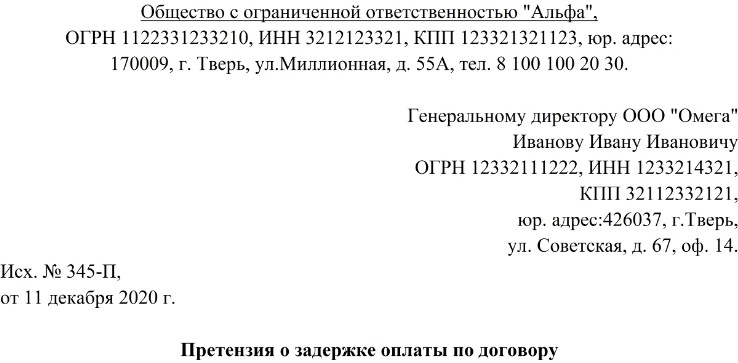 Общество с ограниченной ответственностью "Альфа",
ОГРН 1122331233210, ИНН 3212123321, КПП 123321321123, юр. адрес: 170009, г. Тверь, ул.Миллионная, д. 55А, тел. 8 100 100 20 30.

Генеральному директору ООО "Омега"
Иванову Ивану Ивановичу
ОГРН 12332111222, ИНН 1233214321,
КПП 32112332121,
юр. адрес:426037, г.Тверь,
ул. Советская, д. 67, оф. 14.

Исх. № 345-П,
от 11 декабря 2020 г.

Претензия о задержке оплаты по договору